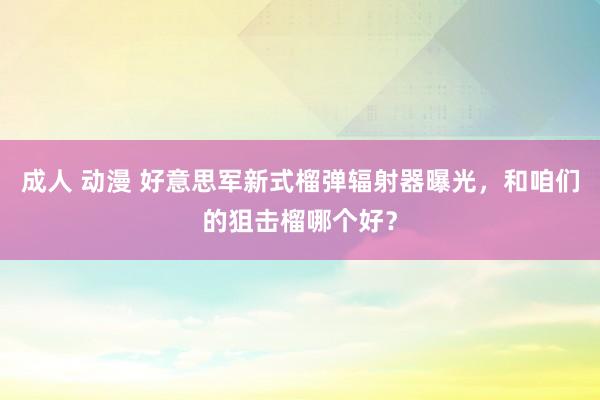 成人 动漫 好意思军新式榴弹辐射器曝光，和咱们的狙击榴哪个好？